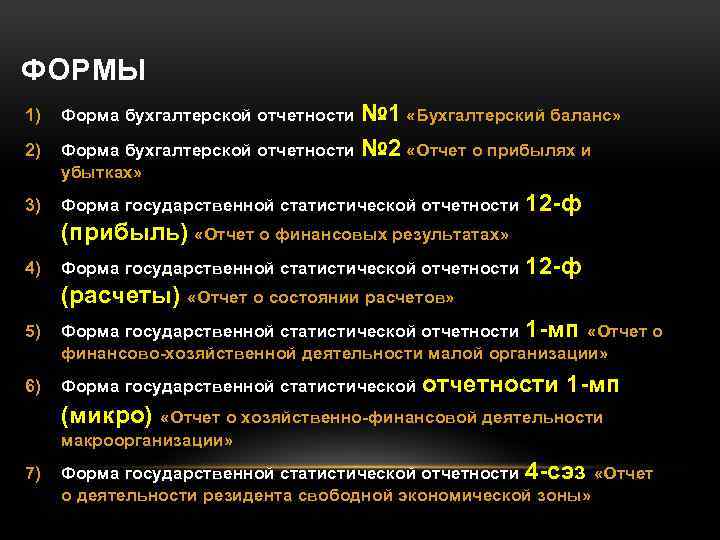 ФОРМЫ

1) Форма бухгалтерской отчетности №1 «Бухгалтерский баланс»

2) Форма бухгалтерской отчетности №2 «Отчет о прибылях и убытках»

3) Форма государственной статистической отчетности 12-ф (прибыль) «Отчет о финансовых результатах»

4) Форма государственной статистической отчетности 12-ф (расчеты) «Отчет о состоянии расчетов»

5) Форма государственной статистической отчетности 1-мп «Отчет о финансово-хозяйственной деятельности малой организации»

6) Форма государственной статистической отчетности 1-мп (микро) «Отчет о хозяйственно-финансовой деятельности макроорганизации»

7) Форма государственной статистической отчетности 4-сэз «Отчет о деятельности резидента свободной экономической зоны»